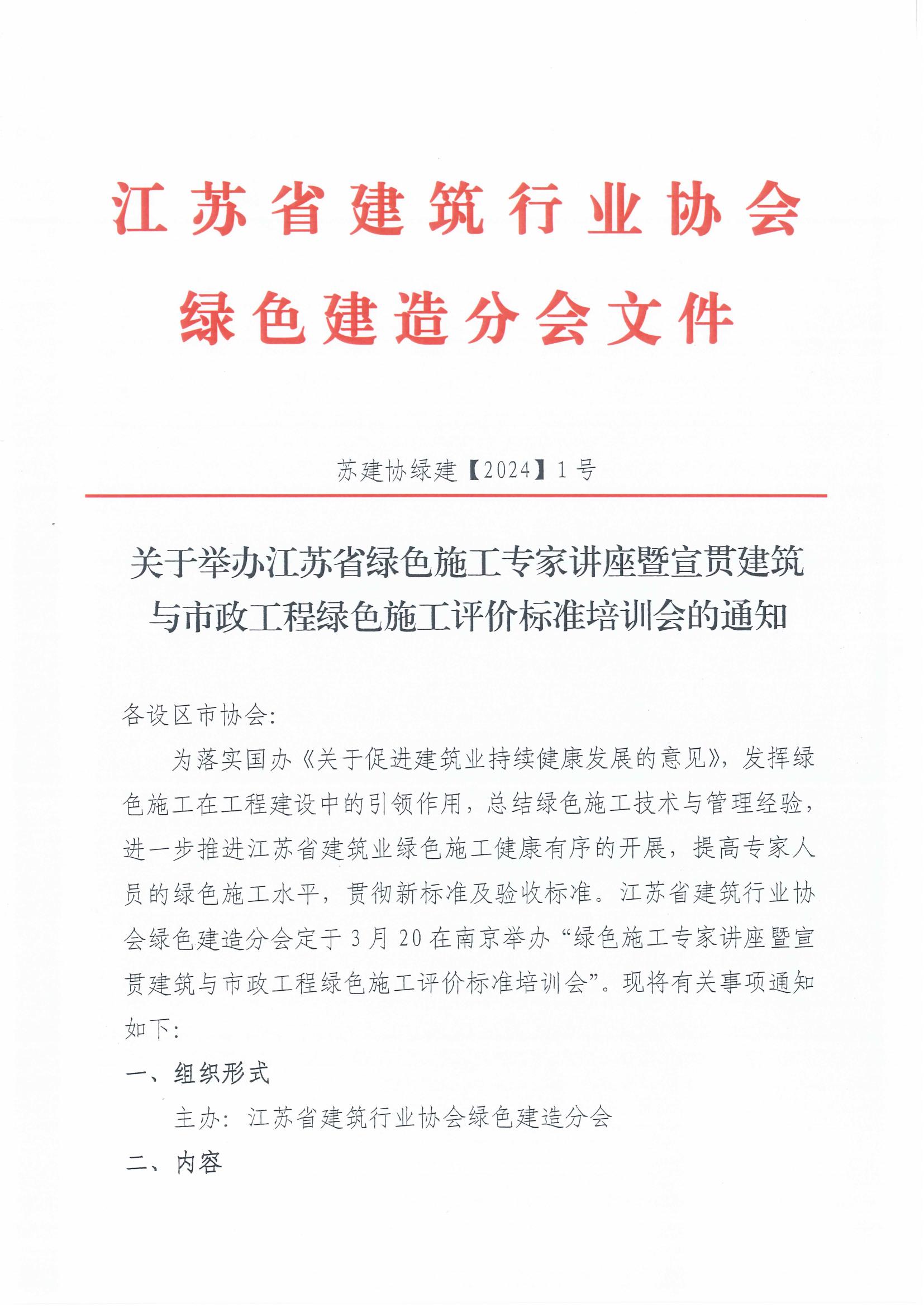 江苏省建筑行业协会
绿色建造分会文件

苏建协绿建【2024】1号

关于举办江苏省绿色施工专家讲座暨宣贯建筑与市政工程绿色施工评价标准培训会的通知

各设区市协会:

为落实国办《关于促进建筑业持续健康发展的意见》,发挥绿色施工在工程建设中的引领作用,总结绿色施工技术与管理经验,进一步推进江苏省建筑业绿色施工健康有序的开展,提高专家人员的绿色施工水平,贯彻新标准及验收标准。江苏省建筑行业协会绿色建造分会定于3月20在南京举办“绿色施工专家讲座暨宣贯建筑与市政工程绿色施工评价标准培训会”。现将有关事项通知如下:

一、组织形式

主办:江苏省建筑行业协会绿色建造分会

二、内容